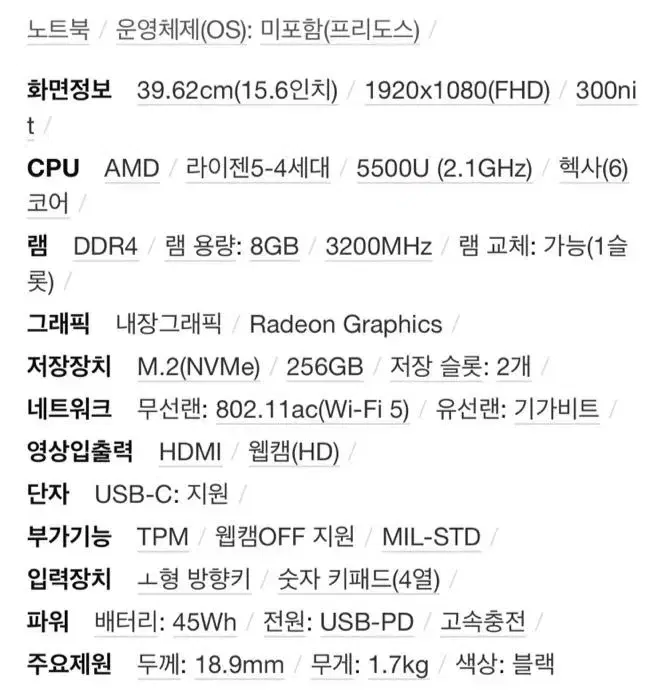 노트북 / 운영체제(OS): 미포함(프리도스) /

화면정보 39.62cm(15.6인치) / 1920x1080(FHD) / 300nit /

CPU AMD / 라이젠5-4세대 / 5500U (2.1GHz) / 헥사(6)코어 /

램 DDR4 / 램 용량: 8GB / 3200MHz / 램 교체: 가능(1슬롯) /

그래픽 내장그래픽 / Radeon Graphics /

저장장치 M.2(NVMe) / 256GB / 저장 슬롯: 2개 /

네트워크 무선랜: 802.11ac(Wi-Fi 5) / 유선랜: 기가비트 /

영상입출력 HDMI / 웹캠(HD) /

단자 USB-C: 지원 /

부가기능 TPM / 웹캠OFF 지원 / MIL-STD /

입력장치 ㅗ형 방향키 / 숫자 키패드(4열) /

파워 배터리: 45Wh / 전원: USB-PD / 고속충전 /

주요제원 두께: 18.9mm / 무게: 1.7kg / 색상: 블랙